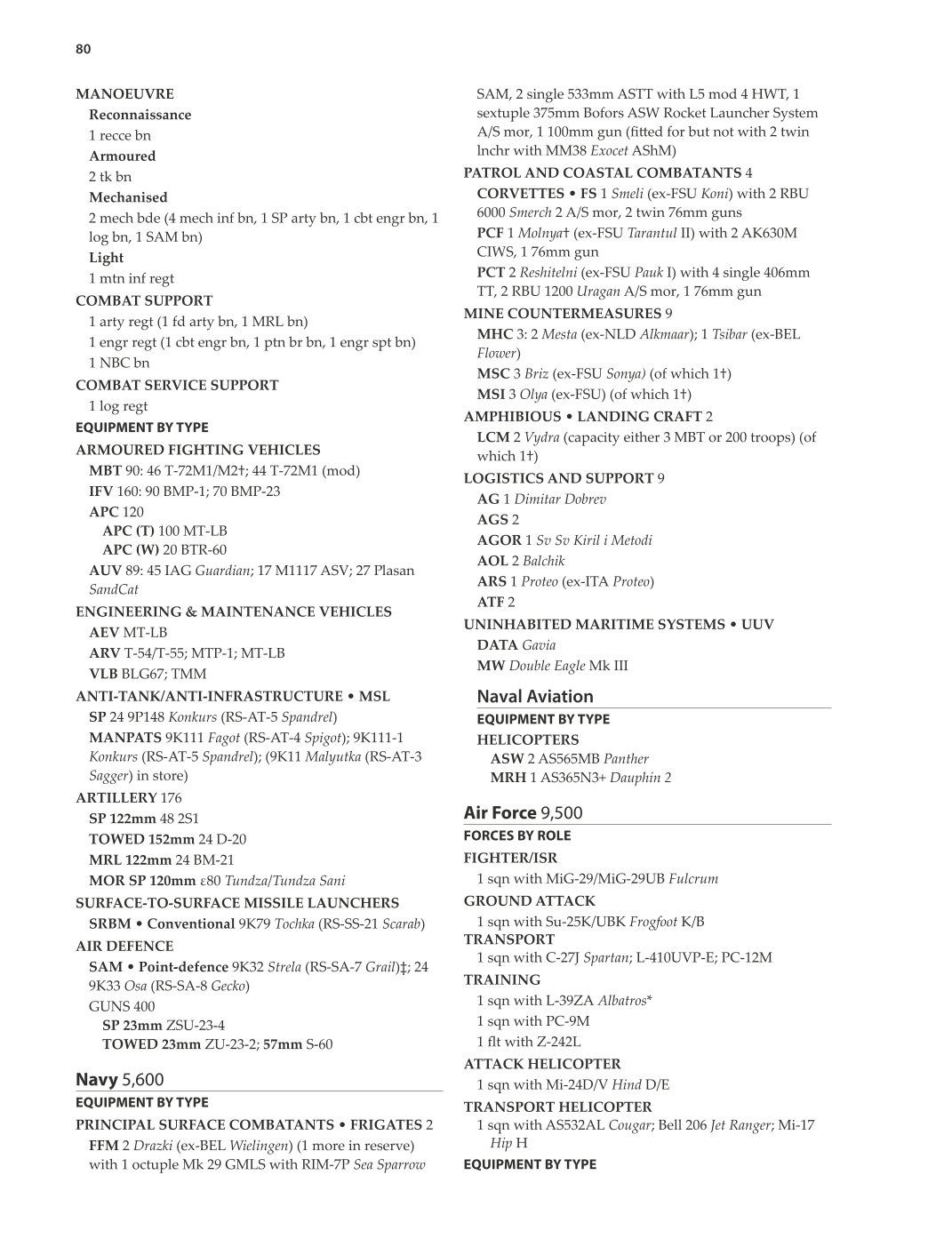 80

MANOEUVRE
Reconnaissance
1 recce bn
Armoured
2 tk bn
Mechanised
2 mech bde (4 mech inf bn, 1 SP arty bn, 1 cbt engr bn, 1 log bn, 1 SAM bn)
Light
1 mtn inf regt
COMBAT SUPPORT
1 arty regt (1 fd arty bn, 1 MRL bn)
1 engr regt (1 cbt engr bn, 1 ptn br bn, 1 engr spt bn)
1 NBC bn
COMBAT SERVICE SUPPORT
1 log regt
EQUIPMENT BY TYPE
ARMOURED FIGHTING VEHICLES
MBT 90: 46 T-72M1/M2†; 44 T-72M1 (mod)
IFV 160: 90 BMP-1; 70 BMP-23
APC 120
APC (T) 100 MT-LB
APC (W) 20 BTR-60
AUV 89: 45 IAG Guardian; 17 M1117 ASV; 27 Plasan SandCat
ENGINEERING & MAINTENANCE VEHICLES
AEV MT-LB
ARV T-54/T-55; MTP-1; MT-LB
VLB BLG67; TMM
ANTI-TANK/ANTI-INFRASTRUCTURE • MSL
SP 24 9P148 Konkurs (RS-AT-5 Spandrel)
MANPATS 9K111 Fagot (RS-AT-4 Spigot); 9K111-1 Konkurs (RS-AT-5 Spandrel); (9K11 Malyutka (RS-AT-3 Sagger) in store)
ARTILLERY 176
SP 122mm 48 2S1
TOWED 152mm 24 D-20
MRL 122mm 24 BM-21
MOR SP 120mm ε80 Tundza/Tundza Sani
SURFACE-TO-SURFACE MISSILE LAUNCHERS
SRBM • Conventional 9K79 Tochka (RS-SS-21 Scarab)
AIR DEFENCE
SAM • Point-defence 9K32 Strela (RS-SA-7 Grail)‡; 24 9K33 Osa (RS-SA-8 Gecko)
GUNS 400
SP 23mm ZSU-23-4
TOWED 23mm ZU-23-2; 57mm S-60

Navy 5,600
EQUIPMENT BY TYPE
PRINCIPAL SURFACE COMBATANTS • FRIGATES 2
FFM 2 Drazki (ex-BEL Wielingen) (1 more in reserve) with 1 octuple Mk 29 GMLS with RIM-7P Sea Sparrow SAM, 2 single 533mm ASTT with L5 mod 4 HWT, 1 sextuple 375mm Bofors ASW Rocket Launcher System A/S mor, 1 100mm gun (fitted for but not with 2 twin lnchr with MM38 Exocet AShM)
PATROL AND COASTAL COMBATANTS 4
CORVETTES • FS 1 Smeli (ex-FSU Koni) with 2 RBU 6000 Smerch 2 A/S mor, 2 twin 76mm guns
PCF 1 Molnya† (ex-FSU Tarantul II) with 2 AK630M CIWS, 1 76mm gun
PCT 2 Reshitelni (ex-FSU Pauk I) with 4 single 406mm TT, 2 RBU 1200 Uragan A/S mor, 1 76mm gun
MINE COUNTERMEASURES 9
MHC 3: 2 Mesta (ex-NLD Alkmaar); 1 Tsibar (ex-BEL Flower)
MSC 3 Briz (ex-FSU Sonya) (of which 1†)
MSI 3 Olya (ex-FSU) (of which 1†)
AMPHIBIOUS • LANDING CRAFT 2
LCM 2 Vydra (capacity either 3 MBT or 200 troops) (of which 1†)
LOGISTICS AND SUPPORT 9
AG 1 Dimitar Dobrev
AGS 2
AGOR 1 Sv Sv Kiril i Metodi
AOL 2 Balchik
ARS 1 Proteo (ex-ITA Proteo)
ATF 2
UNINHABITED MARITIME SYSTEMS • UUV
DATA Gavia
MW Double Eagle Mk III

Naval Aviation
EQUIPMENT BY TYPE
HELICOPTERS
ASW 2 AS565MB Panther
MRH 1 AS365N3+ Dauphin 2

Air Force 9,500
FORCES BY ROLE
FIGHTER/ISR
1 sqn with MiG-29/MiG-29UB Fulcrum
GROUND ATTACK
1 sqn with Su-25K/UBK Frogfoot K/B
TRANSPORT
1 sqn with C-27J Spartan; L-410UVP-E; PC-12M
TRAINING
1 sqn with L-39ZA Albatros*
1 sqn with PC-9M
1 flt with Z-242L
ATTACK HELICOPTER
1 sqn with Mi-24D/V Hind D/E
TRANSPORT HELICOPTER
1 sqn with AS532AL Cougar; Bell 206 Jet Ranger; Mi-17 Hip H
EQUIPMENT BY TYPE